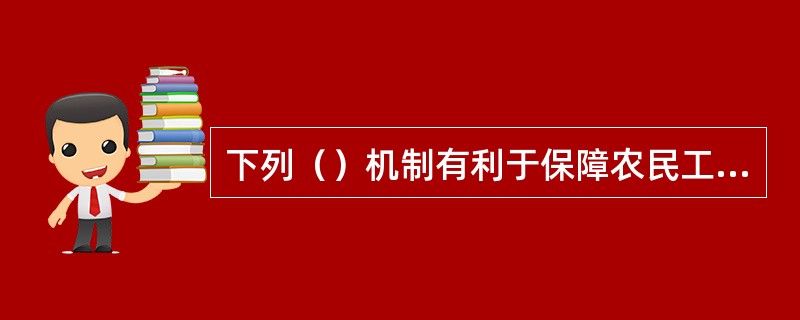 下列（）机制有利于保障农民工...